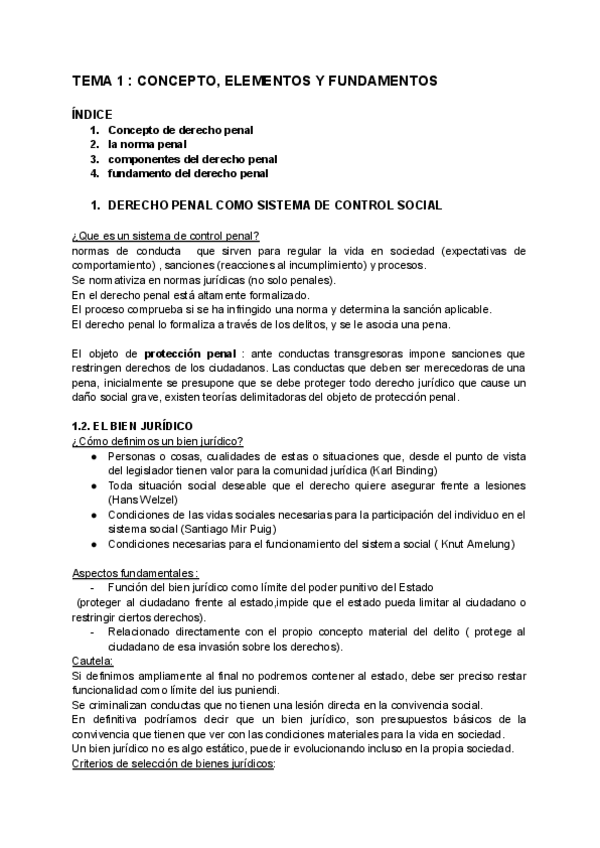 TEMA 1 : CONCEPTO, ELEMENTOS Y FUNDAMENTOS

ÍNDICE
1. Concepto de derecho penal
2. la norma penal
3. componentes del derecho penal
4. fundamento del derecho penal

1. DERECHO PENAL COMO SISTEMA DE CONTROL SOCIAL

¿Que es un sistema de control penal?
normas de conducta que sirven para regular la vida en sociedad (expectativas de comportamiento) , sanciones (reacciones al incumplimiento) y procesos.
Se normativiza en normas jurídicas (no solo penales).
En el derecho penal está altamente formalizado.
El proceso comprueba si se ha infringido una norma y determina la sanción aplicable.
El derecho penal lo formaliza a través de los delitos, y se le asocia una pena.

El objeto de protección penal : ante conductas transgresoras impone sanciones que restringen derechos de los ciudadanos. Las conductas que deben ser merecedoras de una pena, inicialmente se presupone que se debe proteger todo derecho jurídico que cause un daño social grave, existen teorías delimitadoras del objeto de protección penal.

1.2. EL BIEN JURÍDICO
¿Cómo definimos un bien jurídico?
● Personas o cosas, cualidades de estas o situaciones que, desde el punto de vista del legislador tienen valor para la comunidad jurídica (Karl Binding)
● Toda situación social deseable que el derecho quiere asegurar frente a lesiones (Hans Welzel)
● Condiciones de las vidas sociales necesarias para la participación del individuo en el sistema social (Santiago Mir Puig)
● Condiciones necesarias para el funcionamiento del sistema social ( Knut Amelung)

Aspectos fundamentales :
- Función del bien jurídico como límite del poder punitivo del Estado
(proteger al ciudadano frente al estado,impide que el estado pueda limitar al ciudadano o restringir ciertos derechos).
- Relacionado directamente con el propio concepto material del delito ( protege al ciudadano de esa invasión sobre los derechos).
Cautela:
Si definimos ampliamente al final no podremos contener al estado, debe ser preciso restar funcionalidad como límite del ius puniendi.
Se criminalizan conductas que no tienen una lesión directa en la convivencia social.
En definitiva podríamos decir que un bien jurídico, son presupuestos básicos de la convivencia que tienen que ver con las condiciones materiales para la vida en sociedad.
Un bien jurídico no es algo estático, puede ir evolucionando incluso en la propia sociedad.
Criterios de selección de bienes jurídicos: